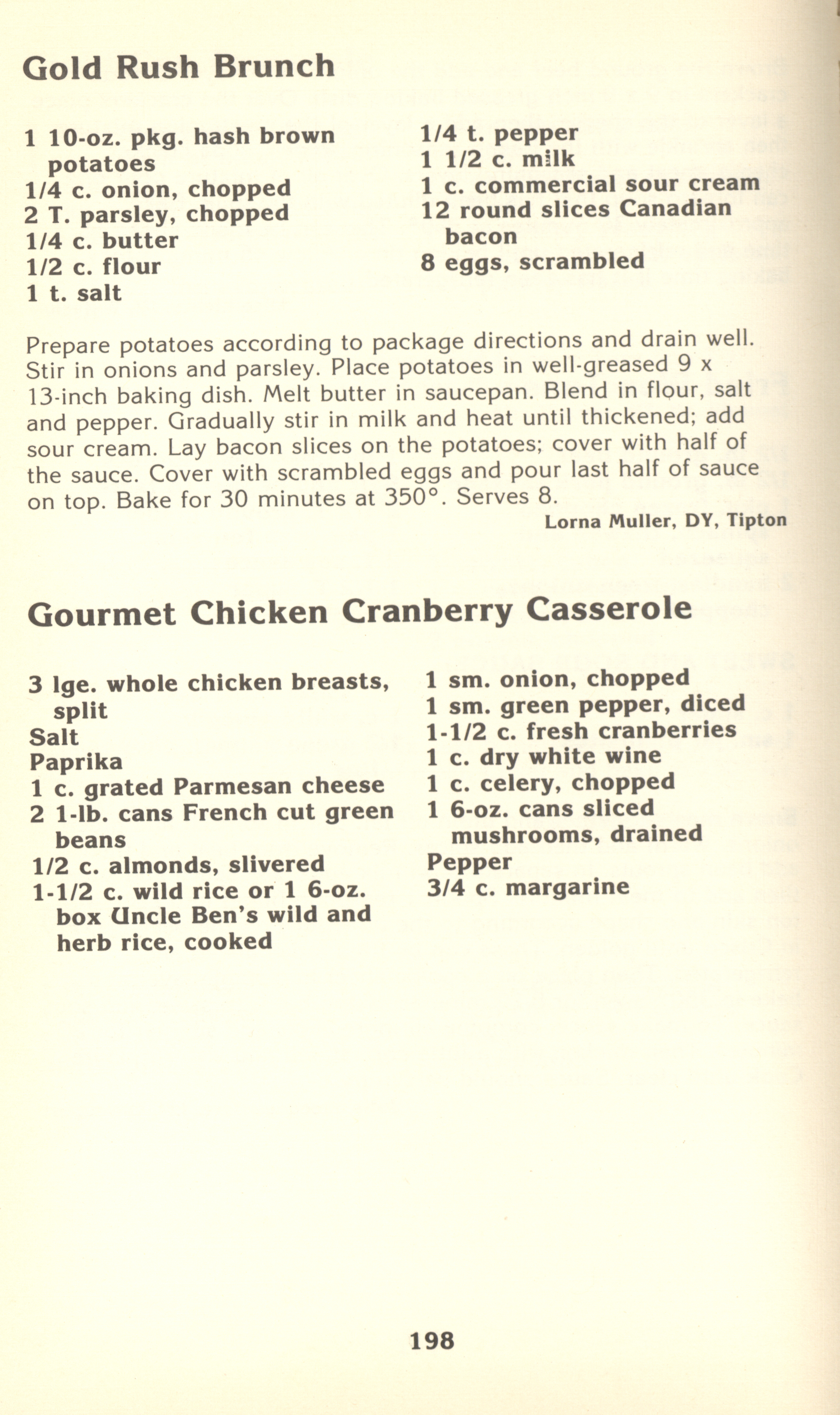 Gold Rush Brunch

1 10-oz. pkg. hash brown potatoes
1/4 c. onion, chopped
2 T. parsley, chopped
1/4 c. butter
1/2 c. flour
1 t. salt

1/4 t. pepper
1 1/2 c. milk
1 c. commercial sour cream
12 round slices Canadian bacon
8 eggs, scrambled

Prepare potatoes according to package directions and drain well. Stir in onions and parsley. Place potatoes in well-greased 9 x 13-inch baking dish. Melt butter in saucepan. Blend in flour, salt and pepper. Gradually stir in milk and heat until thickened; add sour cream. Lay bacon slices on the potatoes; cover with half of the sauce. Cover with scrambled eggs and pour last half of sauce on top. Bake for 30 minutes at 350°. Serves 8.

Lorna Muller, DY, Tipton

Gourmet Chicken Cranberry Casserole

3 lge. whole chicken breasts, split
Salt
Paprika
1 c. grated Parmesan cheese
2 1-lb. cans French cut green beans
1/2 c. almonds, slivered
1-1/2 c. wild rice or 1 6-oz. box Uncle Ben's wild and herb rice, cooked

1 sm. onion, chopped
1 sm. green pepper, diced
1-1/2 c. fresh cranberries
1 c. dry white wine
1 c. celery, chopped
1 6-oz. cans sliced mushrooms, drained
Pepper
3/4 c. margarine

198